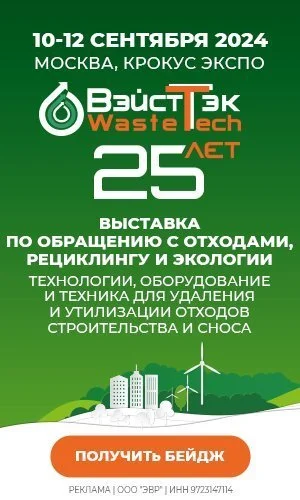 10-12 СЕНТЯБРЯ 2024
МОСКВА, КРОКУС ЭКСПО

ВэйстТэк
WasteTech

25 ЛЕТ

ВЫСТАВКА
ПО ОБРАЩЕНИЮ С ОТХОДАМИ, РЕЦИКЛИНГУ И ЭКОЛОГИИ

ТЕХНОЛОГИИ, ОБОРУДОВАНИЕ И ТЕХНИКА ДЛЯ УДАЛЕНИЯ И УТИЛИЗАЦИИ ОТХОДОВ СТРОИТЕЛЬСТВА И СНОСА

ПОЛУЧИТЬ БЕЙДЖ

РЕКЛАМА | ООО "ЭВР" | ИНН 9723147114